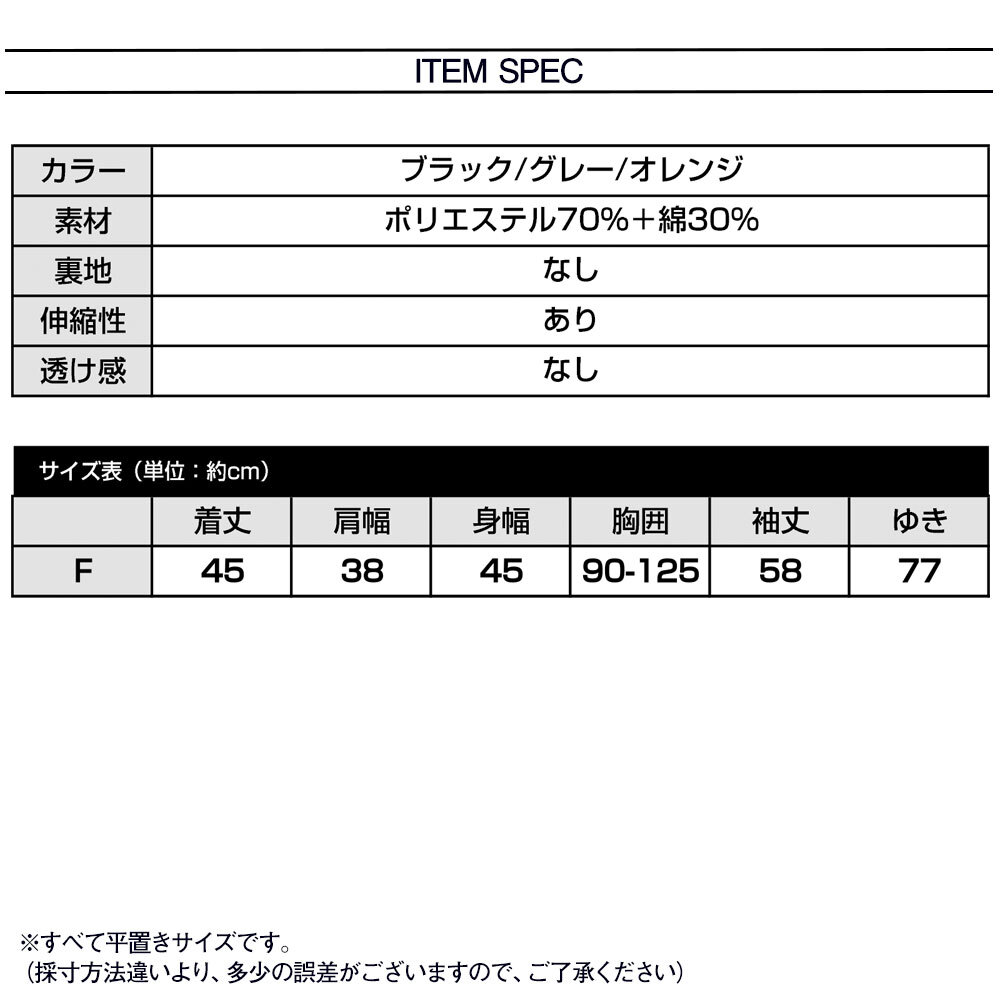 ITEM SPEC

| カラー | ブラック/グレー/オレンジ |
|---|---|
| 素材 | ポリエステル70%＋綿30% |
| 裏地 | なし |
| 伸縮性 | あり |
| 透け感 | なし |

サイズ表（単位：約cm）

|  | 着丈 | 肩幅 | 身幅 | 胸囲 | 袖丈 | ゆき |
|---|---|---|---|---|---|---|
| F | 45 | 38 | 45 | 90-125 | 58 | 77 |

※すべて平置きサイズです。
（採寸方法違いより、多少の誤差がございますので、ご了承ください）